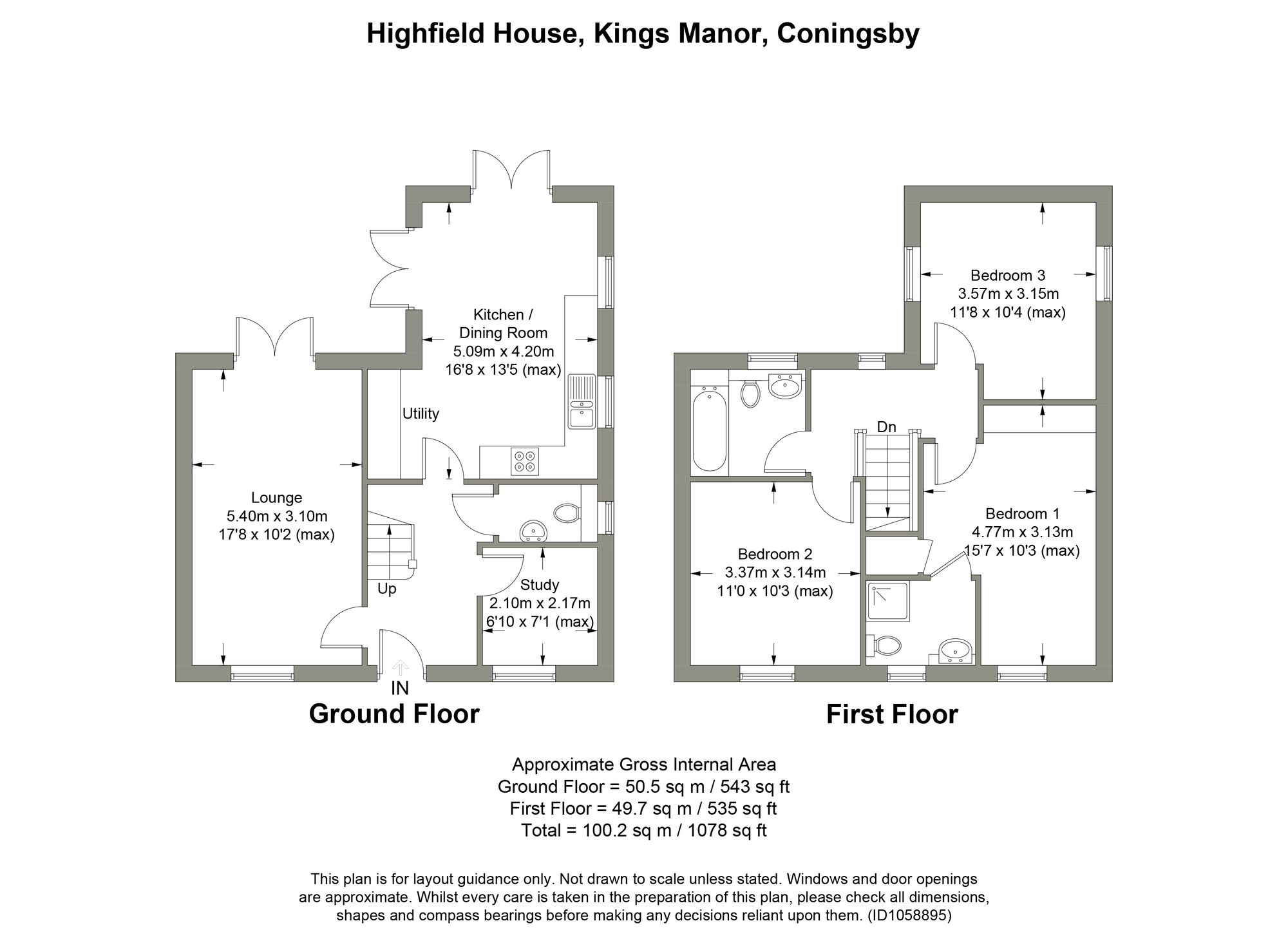 Highfield House, Kings Manor, Coningsby

Kitchen / Dining Room
5.09m x 4.20m
16'8 x 13'5 (max)

Utility

Lounge
5.40m x 3.10m
17'8 x 10'2 (max)

Up

Study
2.10m x 2.17m
6'10 x 7'1 (max)

IN

Ground Floor

Bedroom 3
3.57m x 3.15m
11'8 x 10'4 (max)

Dn

Bedroom 1
4.77m x 3.13m
15'7 x 10'3 (max)

Bedroom 2
3.37m x 3.14m
11'0 x 10'3 (max)

First Floor

Approximate Gross Internal Area
Ground Floor = 50.5 sq m / 543 sq ft
First Floor = 49.7 sq m / 535 sq ft
Total = 100.2 sq m / 1078 sq ft

This plan is for layout guidance only. Not drawn to scale unless stated. Windows and door openings are approximate. Whilst every care is taken in the preparation of this plan, please check all dimensions, shapes and compass bearings before making any decisions reliant upon them. (ID1058895)